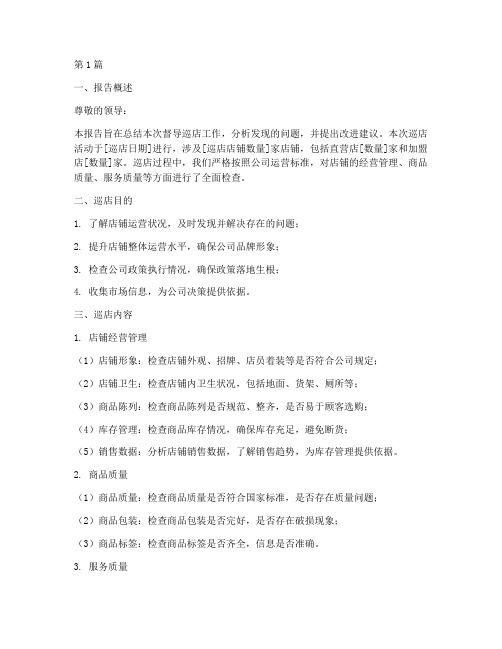 第1篇

一、报告概述

尊敬的领导：

本报告旨在总结本次督导巡店工作，分析发现的问题，并提出改进建议。本次巡店活动于[巡店日期]进行，涉及[巡店店铺数量]家店铺，包括直营店[数量]家和加盟店[数量]家。巡店过程中，我们严格按照公司运营标准，对店铺的经营管理、商品质量、服务质量等方面进行了全面检查。

二、巡店目的

1. 了解店铺运营状况，及时发现并解决存在的问题；

2. 提升店铺整体运营水平，确保公司品牌形象；

3. 检查公司政策执行情况，确保政策落地生根；

4. 收集市场信息，为公司决策提供依据。

三、巡店内容

1. 店铺经营管理

（1）店铺形象：检查店铺外观、招牌、店员着装等是否符合公司规定；

（2）店铺卫生：检查店铺内卫生状况，包括地面、货架、厕所等；

（3）商品陈列：检查商品陈列是否规范、整齐，是否易于顾客选购；

（4）库存管理：检查商品库存情况，确保库存充足，避免断货；

（5）销售数据：分析店铺销售数据，了解销售趋势，为库存管理提供依据。

2. 商品质量

（1）商品质量：检查商品质量是否符合国家标准，是否存在质量问题；

（2）商品包装：检查商品包装是否完好，是否存在破损现象；

（3）商品标签：检查商品标签是否齐全，信息是否准确。

3. 服务质量